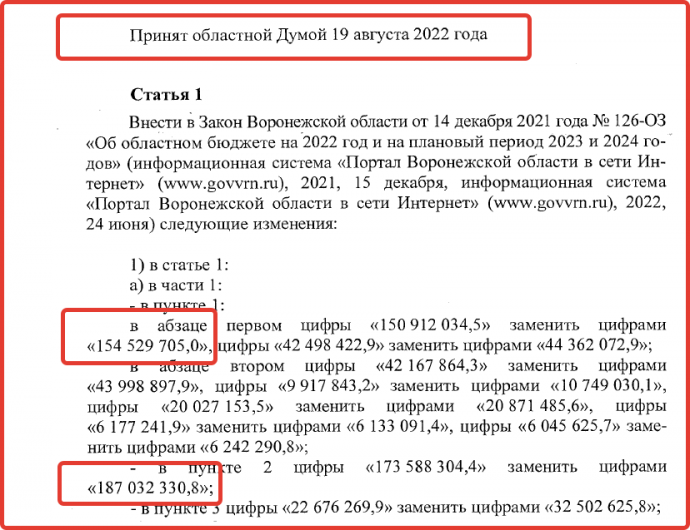 Принят областной Думой 19 августа 2022 года

Статья 1

Внести в Закон Воронежской области от 14 декабря 2021 года № 126-ОЗ «Об областном бюджете на 2022 год и на плановый период 2023 и 2024 годов» (информационная система «Портал Воронежской области в сети Интернет» (www.govvrn.ru), 2021, 15 декабря, информационная система «Портал Воронежской области в сети Интернет» (www.govvrn.ru), 2022, 24 июня) следующие изменения:

1) в статье 1:
а) в части 1:
- в пункте 1:
в абзаце первом цифры «150 912 034,5» заменить цифрами «154 529 705,0», цифры «42 498 422,9» заменить цифрами «44 362 072,9»;
в абзаце втором цифры «42 167 864,3» заменить цифрами «43 998 897,9», цифры «9 917 843,2» заменить цифрами «10 749 030,1», цифры «20 027 153,5» заменить цифрами «20 871 485,6», цифры «6 177 241,9» заменить цифрами «6 133 091,4», цифры «6 045 625,7» заменить цифрами «6 242 290,8»;
- в пункте 2 цифры «173 588 304,4» заменить цифрами «187 032 330,8»;
- в пункте 3 цифры «22 676 269,9» заменить цифрами «32 502 625,8»;